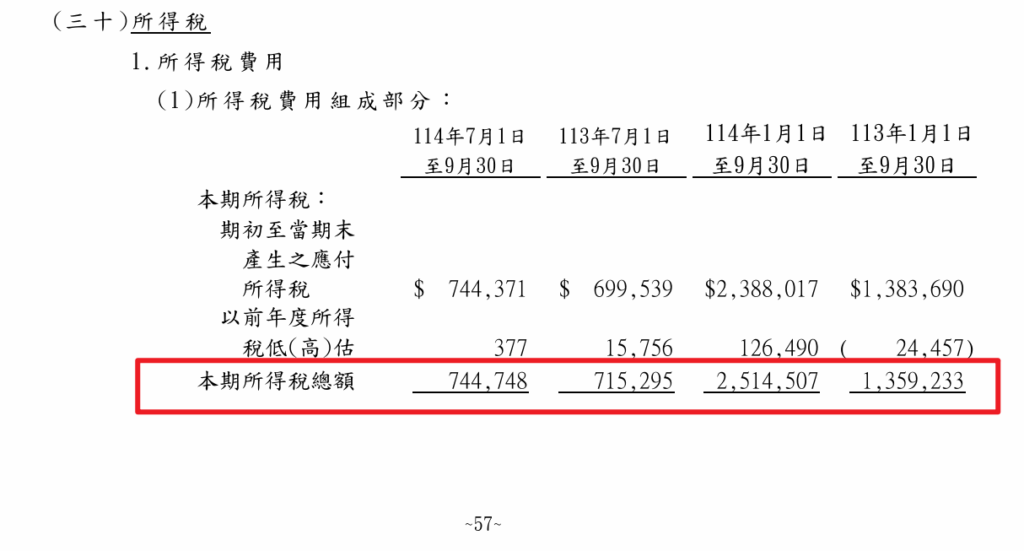 (三十)所得稅

1.所得稅費用

(1)所得稅費用組成部分:

|  | 114年7月1日至9月30日 | 113年7月1日至9月30日 | 114年1月1日至9月30日 | 113年1月1日至9月30日 |
|---|---|---|---|---|
| 本期所得稅: |  |  |  |  |
| 期初至當期末產生之應付所得稅 | $ 744,371 | $ 699,539 | $2,388,017 | $1,383,690 |
| 以前年度所得稅低(高)估 | 377 | 15,756 | 126,490 | ( 24,457) |
| 本期所得稅總額 | 744,748 | 715,295 | 2,514,507 | 1,359,233 |

~57~